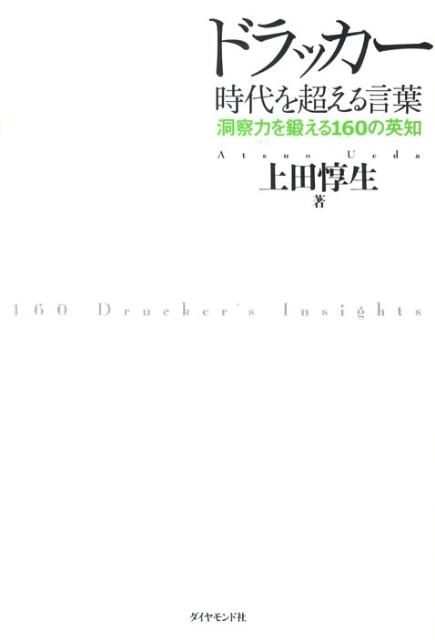 ドラッカー
時代を超える言葉
洞察力を鍛える160の英知

Atsuo Ueda
上田惇生
著

160 Drucker's Insights

ダイヤモンド社